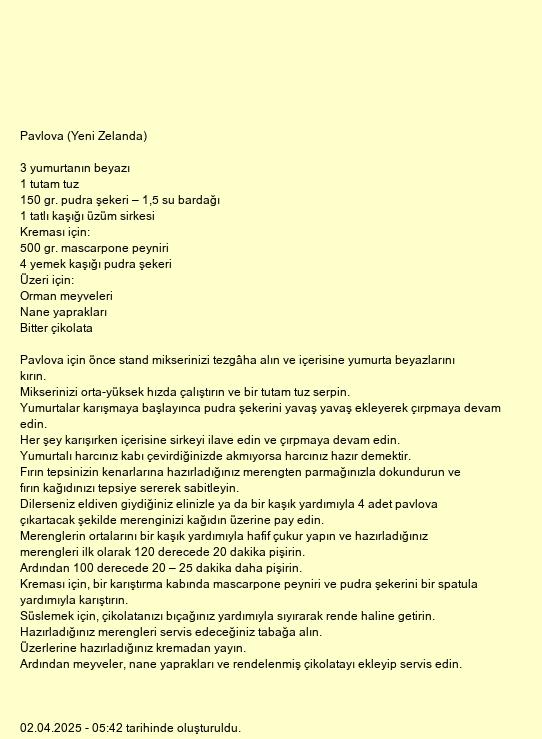 Pavlova (Yeni Zelanda)

3 yumurtanın beyazı
1 tutam tuz
150 gr. pudra şekeri – 1,5 su bardağı
1 tatlı kaşığı üzüm sirkesi
Kreması için:
500 gr. mascarpone peyniri
4 yemek kaşığı pudra şekeri
Üzeri için:
Orman meyveleri
Nane yaprakları
Bitter çikolata

Pavlova için önce stand mikserinizi tezgâha alın ve içerisine yumurta beyazlarını kırın.
Mikserinizi orta-yüksek hızda çalıştırın ve bir tutam tuz serpin.
Yumurtalar karışmaya başlayınca pudra şekerini yavaş yavaş ekleyerek çırpmaya devam edin.
Her şey karışırken içerisine sirkeyi ilave edin ve çırpmaya devam edin.
Yumurtalı harcınız kabı çevirdiğinizde akmıyorsa harcınız hazır demektir.
Fırın tepsinizin kenarlarına hazırladığınız merengten parmağınızla dokundurun ve fırın kağıdınızı tepsiye sererek sabitleyin.
Dilerseniz eldiven giydiğiniz elinizle ya da bir kaşık yardımıyla 4 adet pavlova çıkartacak şekilde merenginizi kağıdın üzerine pay edin.
Merenglerin ortalarını bir kaşık yardımıyla hafif çukur yapın ve hazırladığınız merengleri ilk olarak 120 derecede 20 dakika pişirin.
Ardından 100 derecede 20 – 25 dakika daha pişirin.
Kreması için, bir karıştırma kabında mascarpone peyniri ve pudra şekerini bir spatula yardımıyla karıştırın.
Süslemek için, çikolatanızı bıçağınız yardımıyla sıyırarak rende haline getirin.
Hazırladığınız merengleri servis edeceğiniz tabağa alın.
Üzerlerine hazırladığınız kremadan yayın.
Ardından meyveler, nane yaprakları ve rendelenmiş çikolatayı ekleyip servis edin.

02.04.2025 - 05:42 tarihinde oluşturuldu.